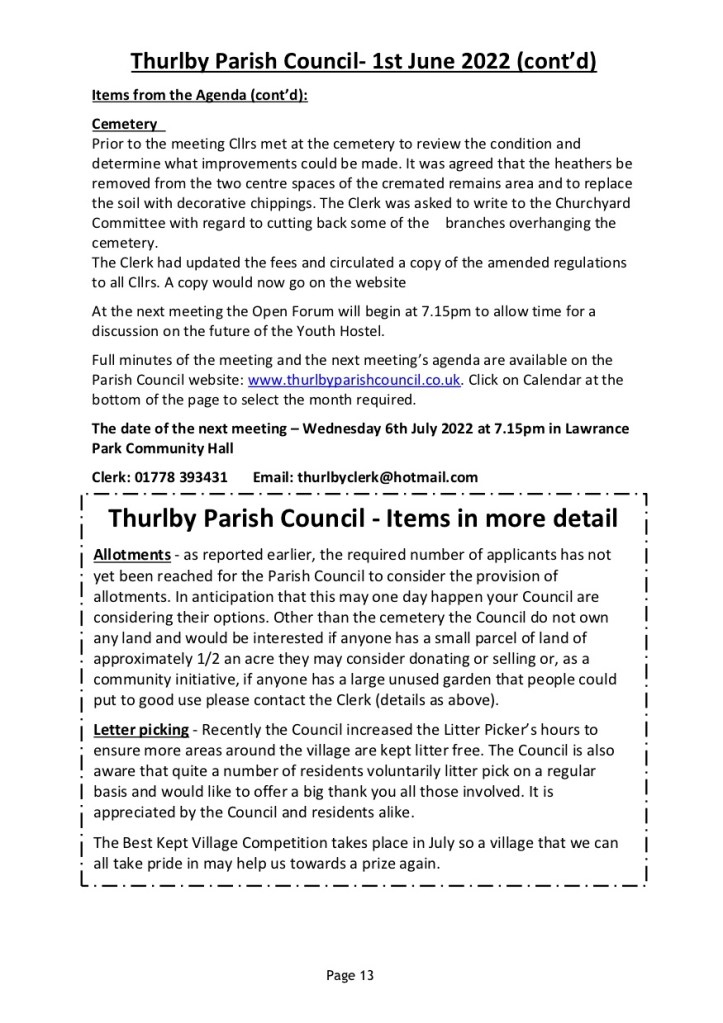 Thurlby Parish Council- 1st June 2022 (cont'd)

Items from the Agenda (cont'd):

Cemetery
Prior to the meeting Cllrs met at the cemetery to review the condition and determine what improvements could be made. It was agreed that the heathers be removed from the two centre spaces of the cremated remains area and to replace the soil with decorative chippings. The Clerk was asked to write to the Churchyard Committee with regard to cutting back some of the branches overhanging the cemetery.
The Clerk had updated the fees and circulated a copy of the amended regulations to all Cllrs. A copy would now go on the website

At the next meeting the Open Forum will begin at 7.15pm to allow time for a discussion on the future of the Youth Hostel.

Full minutes of the meeting and the next meeting's agenda are available on the Parish Council website: www.thurlbyparishcouncil.co.uk. Click on Calendar at the bottom of the page to select the month required.

The date of the next meeting – Wednesday 6th July 2022 at 7.15pm in Lawrance Park Community Hall

Clerk: 01778 393431 Email: thurlbyclerk@hotmail.com

Thurlby Parish Council - Items in more detail

Allotments - as reported earlier, the required number of applicants has not yet been reached for the Parish Council to consider the provision of allotments. In anticipation that this may one day happen your Council are considering their options. Other than the cemetery the Council do not own any land and would be interested if anyone has a small parcel of land of approximately 1/2 an acre they may consider donating or selling or, as a community initiative, if anyone has a large unused garden that people could put to good use please contact the Clerk (details as above).

Letter picking - Recently the Council increased the Litter Picker's hours to ensure more areas around the village are kept litter free. The Council is also aware that quite a number of residents voluntarily litter pick on a regular basis and would like to offer a big thank you all those involved. It is appreciated by the Council and residents alike.

The Best Kept Village Competition takes place in July so a village that we can all take pride in may help us towards a prize again.

Page 13